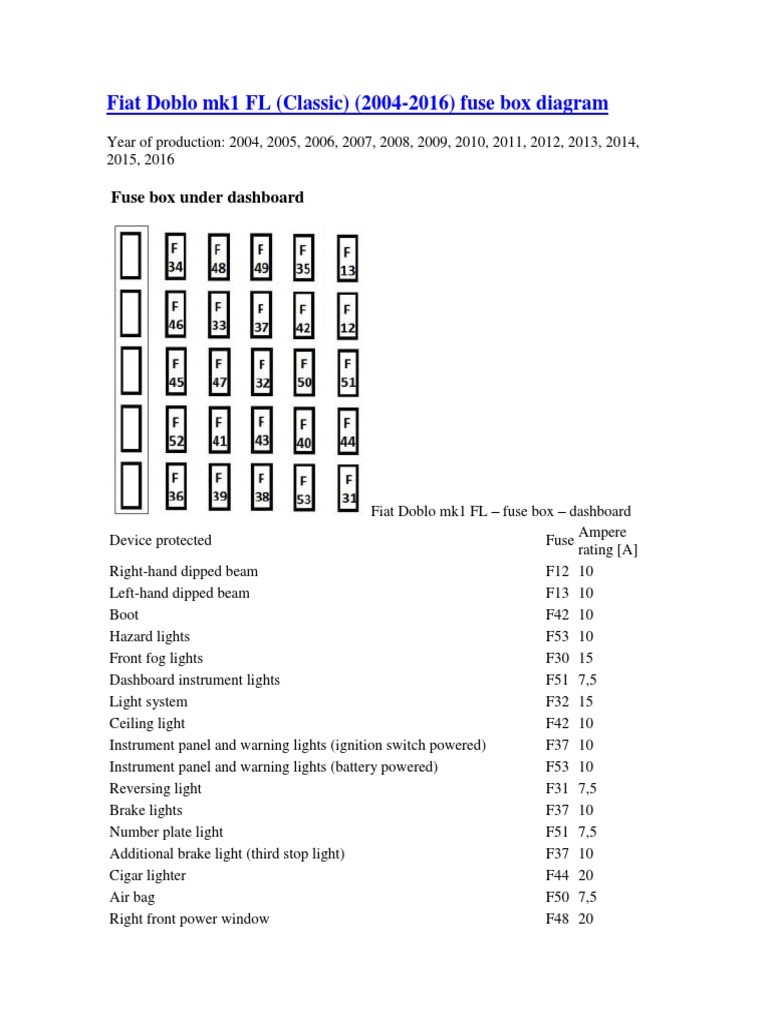 Fiat Doblo mk1 FL (Classic) (2004-2016) fuse box diagram

Year of production: 2004, 2005, 2006, 2007, 2008, 2009, 2010, 2011, 2012, 2013, 2014, 2015, 2016

Fuse box under dashboard

F 34 F 48 F 49 F 35 F 13
F 46 F 33 F 37 F 42 F 12
F 45 F 47 F 32 F 50 F 51
F 52 F 41 F 43 F 40 F 44
F 36 F 39 F 38 F 53 F 31

Fiat Doblo mk1 FL – fuse box – dashboard

| Device protected | Fuse | Ampere rating [A] |
|---|---|---|
| Right-hand dipped beam | F12 | 10 |
| Left-hand dipped beam | F13 | 10 |
| Boot | F42 | 10 |
| Hazard lights | F53 | 10 |
| Front fog lights | F30 | 15 |
| Dashboard instrument lights | F51 | 7,5 |
| Light system | F32 | 15 |
| Ceiling light | F42 | 10 |
| Instrument panel and warning lights (ignition switch powered) | F37 | 10 |
| Instrument panel and warning lights (battery powered) | F53 | 10 |
| Reversing light | F31 | 7,5 |
| Brake lights | F37 | 10 |
| Number plate light | F51 | 7,5 |
| Additional brake light (third stop light) | F37 | 10 |
| Cigar lighter | F44 | 20 |
| Air bag | F50 | 7,5 |
| Right front power window | F48 | 20 |